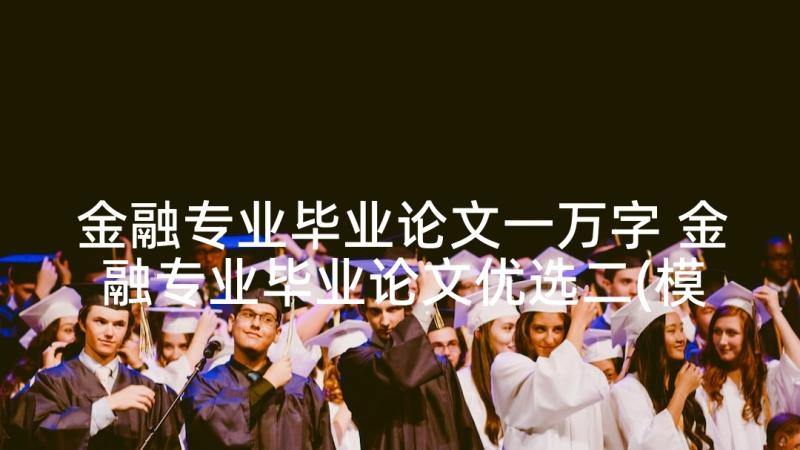 金融专业毕业论文一万字 金融专业毕业论文优选二(模